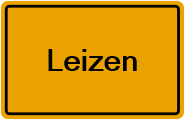 Leizen